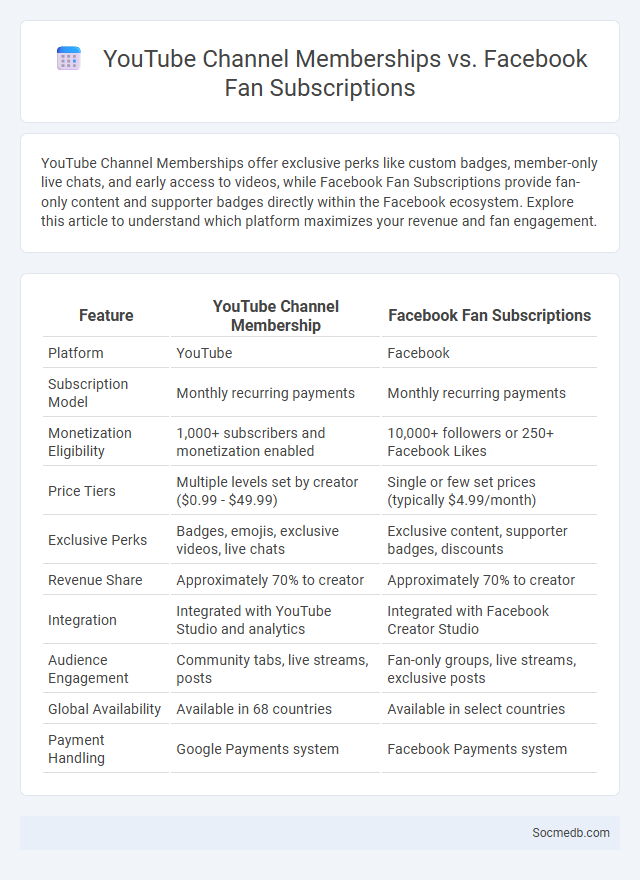 YouTube Channel Memberships vs. Facebook Fan Subscriptions

YouTube Channel Memberships offer exclusive perks like custom badges, member-only live chats, and early access to videos, while Facebook Fan Subscriptions provide fan-only content and supporter badges directly within the Facebook ecosystem. Explore this article to understand which platform maximizes your revenue and fan engagement.

| Feature | YouTube Channel Membership | Facebook Fan Subscriptions |
|---|---|---|
| Platform | YouTube | Facebook |
| Subscription Model | Monthly recurring payments | Monthly recurring payments |
| Monetization Eligibility | 1,000+ subscribers and monetization enabled | 10,000+ followers or 250+ Facebook Likes |
| Price Tiers | Multiple levels set by creator (\$0.99 - \$49.99) | Single or few set prices (typically \$4.99/month) |
| Exclusive Perks | Badges, emojis, exclusive videos, live chats | Exclusive content, supporter badges, discounts |
| Revenue Share | Approximately 70% to creator | Approximately 70% to creator |
| Integration | Integrated with YouTube Studio and analytics | Integrated with Facebook Creator Studio |
| Audience Engagement | Community tabs, live streams, posts | Fan-only groups, live streams, exclusive posts |
| Global Availability | Available in 68 countries | Available in select countries |
| Payment Handling | Google Payments system | Facebook Payments system |

Socmedb.com